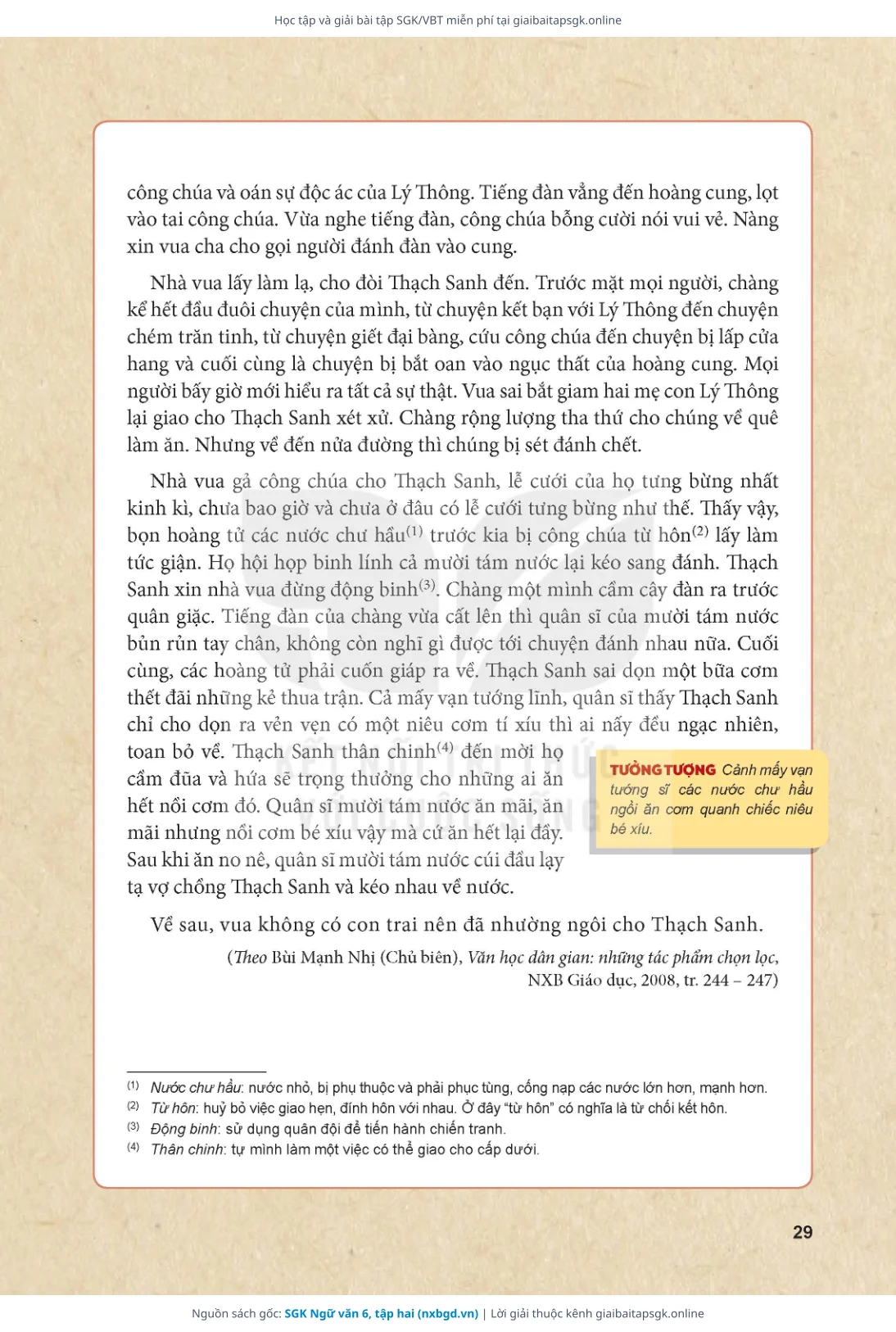 Học tập và giải bài tập SGK/VBT miễn phí tại giaibaitapsgk.online

công chúa và oán sự độc ác của Lý Thông. Tiếng đàn vẳng đến hoàng cung, lọt vào tai công chúa. Vừa nghe tiếng đàn, công chúa bỗng cười nói vui vẻ. Nàng xin vua cha cho gọi người đánh đàn vào cung.

Nhà vua lấy làm lạ, cho đòi Thạch Sanh đến. Trước mặt mọi người, chàng kể hết đầu đuôi chuyện của mình, từ chuyện kết bạn với Lý Thông đến chuyện chém trăn tinh, từ chuyện giết đại bàng, cứu công chúa đến chuyện bị lấp cửa hang và cuối cùng là chuyện bị bắt oan vào ngục thất của hoàng cung. Mọi người bấy giờ mới hiểu ra tất cả sự thật. Vua sai bắt giam hai mẹ con Lý Thông lại giao cho Thạch Sanh xét xử. Chàng rộng lượng tha thứ cho chúng về quê làm ăn. Nhưng về đến nửa đường thì chúng bị sét đánh chết.

Nhà vua gả công chúa cho Thạch Sanh, lễ cưới của họ tưng bừng nhất kinh kì, chưa bao giờ và chưa ở đâu có lễ cưới tưng bừng như thế. Thấy vậy, bọn hoàng tử các nước chư hầu$^{(1)}$ trước kia bị công chúa từ hôn$^{(2)}$ lấy làm tức giận. Họ hội họp binh lính cả mười tám nước lại kéo sang đánh. Thạch Sanh xin nhà vua đừng động binh$^{(3)}$. Chàng một mình cầm cây đàn ra trước quân giặc. Tiếng đàn của chàng vừa cất lên thì quân sĩ của mười tám nước bủn rủn tay chân, không còn nghĩ gì được tới chuyện đánh nhau nữa. Cuối cùng, các hoàng tử phải cuốn giáp ra về. Thạch Sanh sai dọn một bữa cơm thết đãi những kẻ thua trận. Cả mấy vạn tướng lĩnh, quân sĩ thấy Thạch Sanh chỉ cho dọn ra vẻn vẹn có một niêu cơm tí xíu thì ai nấy đều ngạc nhiên, toan bỏ về. Thạch Sanh thân chinh$^{(4)}$ đến mời họ cầm đũa và hứa sẽ trọng thưởng cho những ai ăn hết nồi cơm đó. Quân sĩ mười tám nước ăn mãi, ăn mãi nhưng nồi cơm bé xíu vậy mà cứ ăn hết lại đầy. Sau khi ăn no nê, quân sĩ mười tám nước cúi đầu lạy tạ vợ chồng Thạch Sanh và kéo nhau về nước.

TƯỞNG TƯỢNG Cảnh mấy vạn tướng sĩ các nước chư hầu ngồi ăn cơm quanh chiếc niêu bé xíu.

Về sau, vua không có con trai nên đã nhường ngôi cho Thạch Sanh.

(Theo Bùi Mạnh Nhị (Chủ biên), Văn học dân gian: những tác phẩm chọn lọc, NXB Giáo dục, 2008, tr. 244 – 247)

(1) Nước chư hầu: nước nhỏ, bị phụ thuộc và phải phục tùng, cống nạp các nước lớn hơn, mạnh hơn.
(2) Từ hôn: huỷ bỏ việc giao hẹn, đính hôn với nhau. Ở đây "từ hôn" có nghĩa là từ chối kết hôn.
(3) Động binh: sử dụng quân đội để tiến hành chiến tranh.
(4) Thân chinh: tự mình làm một việc có thể giao cho cấp dưới.

29

Nguồn sách gốc: SGK Ngữ văn 6, tập hai (nxbgd.vn) | Lời giải thuộc kênh giaibaitapsgk.online